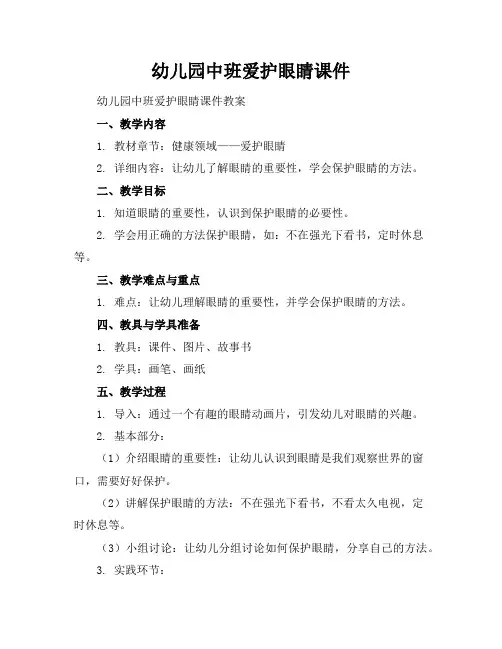 幼儿园中班爱护眼睛课件

幼儿园中班爱护眼睛课件教案

一、教学内容

1. 教材章节：健康领域——爱护眼睛

2. 详细内容：让幼儿了解眼睛的重要性，学会保护眼睛的方法。

二、教学目标

1. 知道眼睛的重要性，认识到保护眼睛的必要性。

2. 学会用正确的方法保护眼睛，如：不在强光下看书，定时休息等。

三、教学难点与重点

1. 难点：让幼儿理解眼睛的重要性，并学会保护眼睛的方法。

四、教具与学具准备

1. 教具：课件、图片、故事书

2. 学具：画笔、画纸

五、教学过程

1. 导入：通过一个有趣的眼睛动画片，引发幼儿对眼睛的兴趣。

2. 基本部分：

（1）介绍眼睛的重要性：让幼儿认识到眼睛是我们观察世界的窗口，需要好好保护。

（2）讲解保护眼睛的方法：不在强光下看书，不看太久电视，定时休息等。

（3）小组讨论：让幼儿分组讨论如何保护眼睛，分享自己的方法。

3. 实践环节：